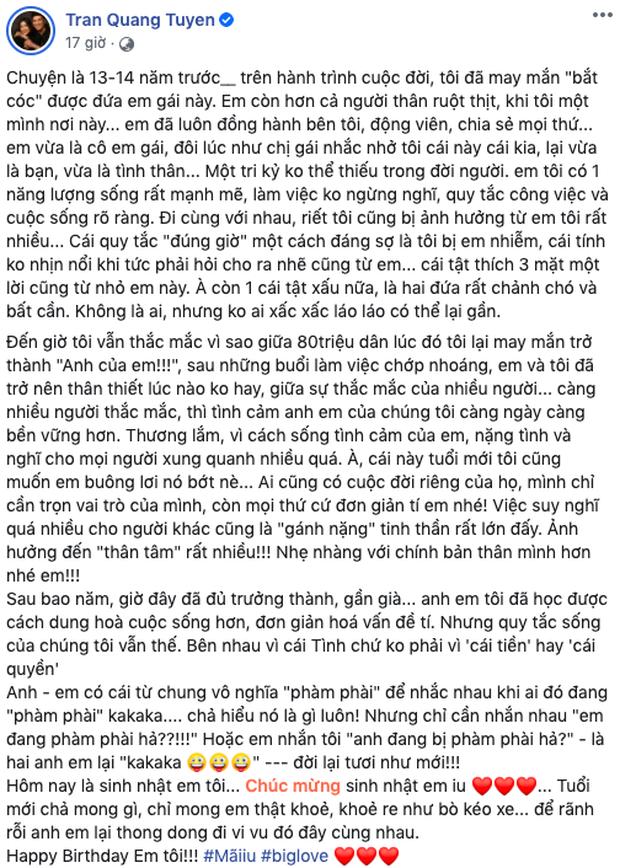 Tran Quang Tuyen
17 giờ ·

Chuyện là 13-14 năm trước__ trên hành trình cuộc đời, tôi đã may mắn "bắt cóc" được đứa em gái này. Em còn hơn cả người thân ruột thịt, khi tôi một mình nơi này... em đã luôn đồng hành bên tôi, động viên, chia sẻ mọi thứ... em vừa là cô em gái, đôi lúc như chị gái nhắc nhở tôi cái này cái kia, lại vừa là bạn, vừa là tình thân... Một tri kỷ ko thể thiếu trong đời người. em tôi có 1 năng lượng sống rất mạnh mẽ, làm việc ko ngừng nghỉ, quy tắc công việc và cuộc sống rõ ràng. Đi cùng với nhau, riết tôi cũng bị ảnh hưởng từ em tôi rất nhiều... Cái quy tắc "đúng giờ" một cách đáng sợ là tôi bị em nhiễm, cái tính ko nhịn nổi khi tức phải hỏi cho ra nhẽ cũng từ em... cái tật thích 3 mặt một lời cũng từ nhỏ em này. À còn 1 cái tật xấu nữa, là hai đứa rất chảnh chó và bất cần. Không là ai, nhưng ko ai xấc xấc láo láo có thể lại gần.

Đến giờ tôi vẫn thắc mắc vì sao giữa 80triệu dân lúc đó tôi lại may mắn trở thành "Anh của em!!!", sau những buổi làm việc chớp nhoáng, em và tôi đã trở nên thân thiết lúc nào ko hay, giữa sự thắc mắc của nhiều người... càng nhiều người thắc mắc, thì tình cảm anh em của chúng tôi càng ngày càng bền vững hơn. Thương lắm, vì cách sống tình cảm của em, nặng tình và nghĩ cho mọi người xung quanh nhiều quá. À, cái này tuổi mới tôi cũng muốn em buông lơi nó bớt nè... Ai cũng có cuộc đời riêng của họ, mình chỉ cần trọn vai trò của mình, còn mọi thứ cứ đơn giản tí em nhé! Việc suy nghĩ quá nhiều cho người khác cũng là "gánh nặng" tinh thần rất lớn đấy. Ảnh hưởng đến "thân tâm" rất nhiều!!! Nhẹ nhàng với chính bản thân mình hơn nhé em!!!
Sau bao năm, giờ đây đã đủ trưởng thành, gần già... anh em tôi đã học được cách dung hoà cuộc sống hơn, đơn giản hoá vấn đề tí. Nhưng quy tắc sống của chúng tôi vẫn thế. Bên nhau vì cái Tình chứ ko phải vì 'cái tiền' hay 'cái quyền'
Anh - em có cái từ chung vô nghĩa "phàm phài" để nhắc nhau khi ai đó đang "phàm phài" kakaka.... chả hiểu nó là gì luôn! Nhưng chỉ cần nhắn nhau "em đang phàm phài hả??!!!" Hoặc em nhắn tôi "anh đang bị phàm phài hả?" - là hai anh em lại "kakaka 😜😜😜" --- đời lại tươi như mới!!!
Hôm nay là sinh nhật em tôi... Chúc mừng sinh nhật em iu ❤️❤️❤️... Tuổi mới chả mong gì, chỉ mong em thật khoẻ, khoẻ re như bò kéo xe... để rãnh rỗi anh em lại thong dong đi vi vu đó đây cùng nhau.
Happy Birthday Em tôi!!! #Mãiiu #biglove ❤️❤️❤️